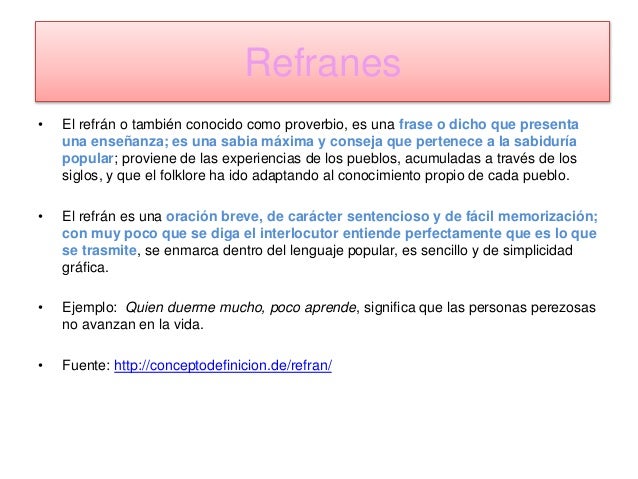 Refranes

• El refrán o también conocido como proverbio, es una frase o dicho que presenta una enseñanza; es una sabia máxima y conseja que pertenece a la sabiduría popular; proviene de las experiencias de los pueblos, acumuladas a través de los siglos, y que el folklore ha ido adaptando al conocimiento propio de cada pueblo.

• El refrán es una oración breve, de carácter sentencioso y de fácil memorización; con muy poco que se diga el interlocutor entiende perfectamente que es lo que se trasmite, se enmarca dentro del lenguaje popular, es sencillo y de simplicidad gráfica.

• Ejemplo: Quien duerme mucho, poco aprende, significa que las personas perezosas no avanzan en la vida.

• Fuente: http://conceptodefinicion.de/refran/